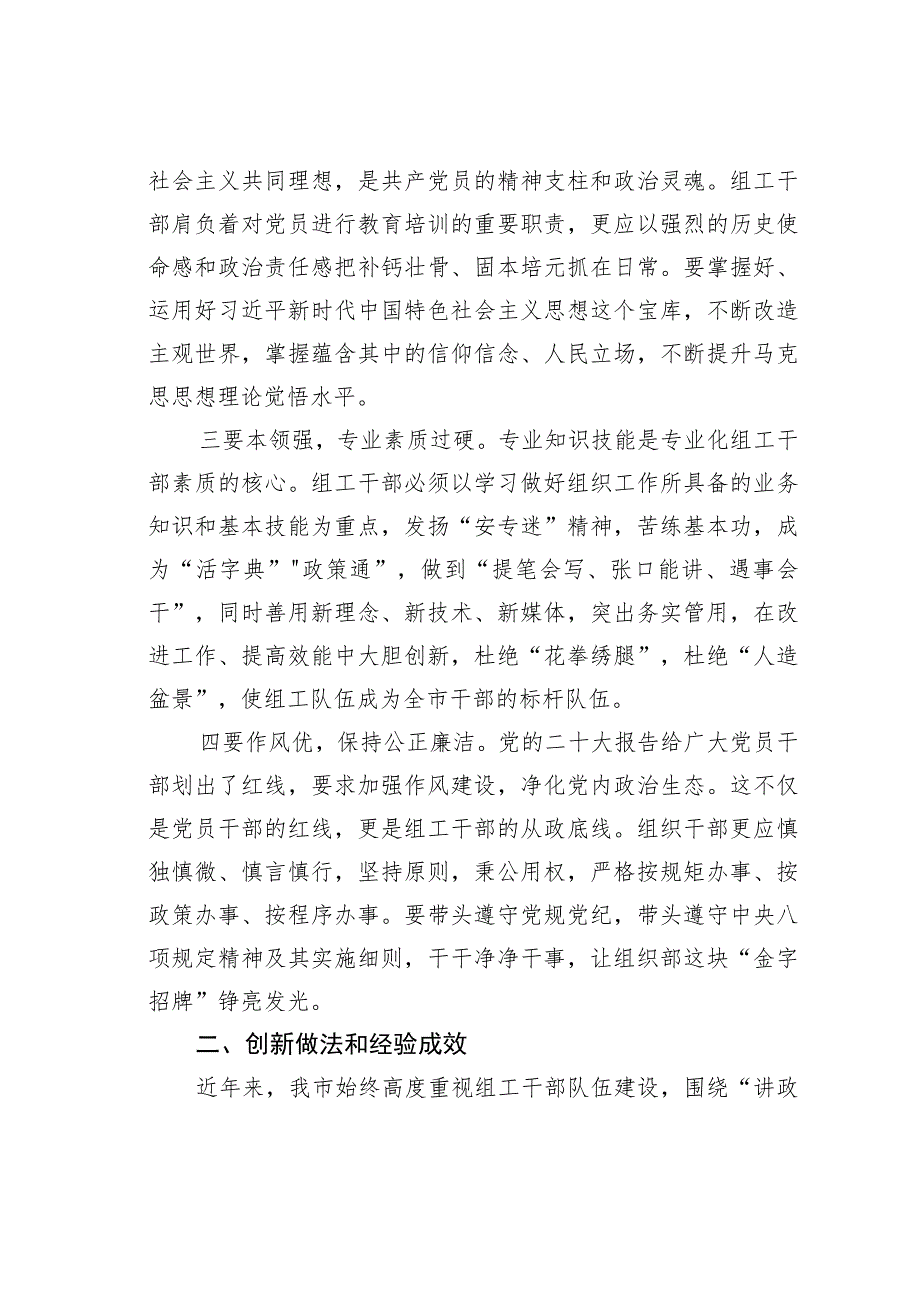 社会主义共同理想，是共产党员的精神支柱和政治灵魂。组工干部肩负着对党员进行教育培训的重要职责，更应以强烈的历史使命感和政治责任感把补钙壮骨、固本培元抓在日常。要掌握好、运用好习近平新时代中国特色社会主义思想这个宝库，不断改造主观世界，掌握蕴含其中的信仰信念、人民立场，不断提升马克思思想理论觉悟水平。

三要本领强，专业素质过硬。专业知识技能是专业化组工干部素质的核心。组工干部必须以学习做好组织工作所具备的业务知识和基本技能为重点，发扬“安专迷”精神，苦练基本功，成为“活字典”"政策通”，做到“提笔会写、张口能讲、遇事会干”，同时善用新理念、新技术、新媒体，突出务实管用，在改进工作、提高效能中大胆创新，杜绝“花拳绣腿”，杜绝“人造盆景”，使组工队伍成为全市干部的标杆队伍。

四要作风优，保持公正廉洁。党的二十大报告给广大党员干部划出了红线，要求加强作风建设，净化党内政治生态。这不仅是党员干部的红线，更是组工干部的从政底线。组织干部更应慎独慎微、慎言慎行，坚持原则，秉公用权，严格按规矩办事、按政策办事、按程序办事。要带头遵守党规党纪，带头遵守中央八项规定精神及其实施细则，干干净净干事，让组织部这块“金字招牌”铮亮发光。

二、创新做法和经验成效

近年来，我市始终高度重视组工干部队伍建设，围绕“讲政